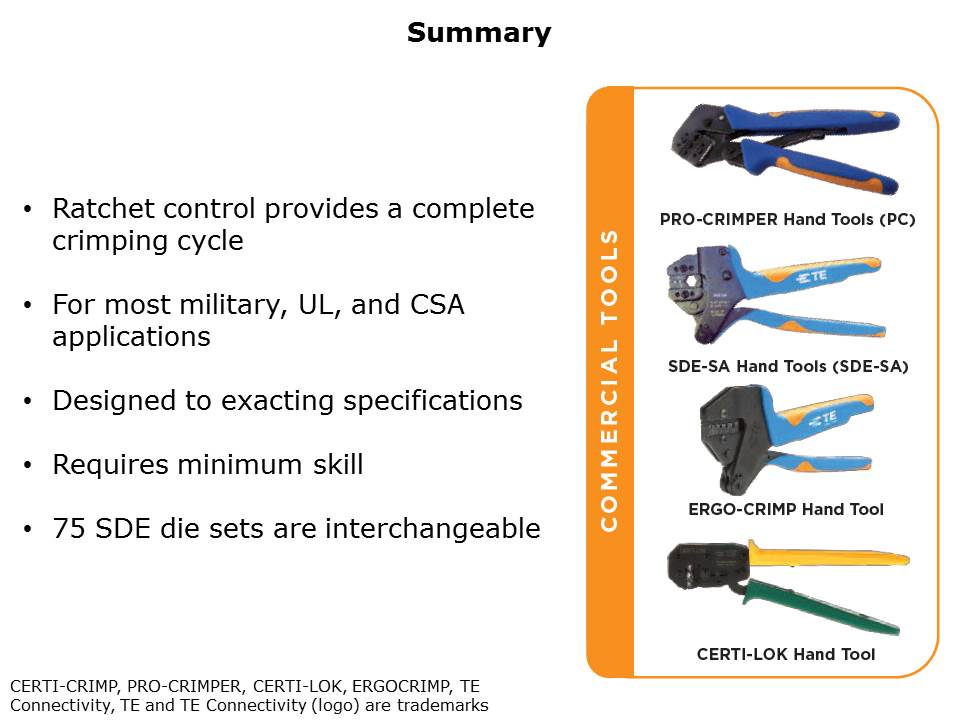 Summary

• Ratchet control provides a complete crimping cycle

• For most military, UL, and CSA applications

• Designed to exacting specifications

• Requires minimum skill

• 75 SDE die sets are interchangeable

COMMERCIAL TOOLS

PRO-CRIMPER Hand Tools (PC)

SDE-SA Hand Tools (SDE-SA)

ERGO-CRIMP Hand Tool

CERTI-LOK Hand Tool

CERTI-CRIMP, PRO-CRIMPER, CERTI-LOK, ERGOCRIMP, TE Connectivity, TE and TE Connectivity (logo) are trademarks